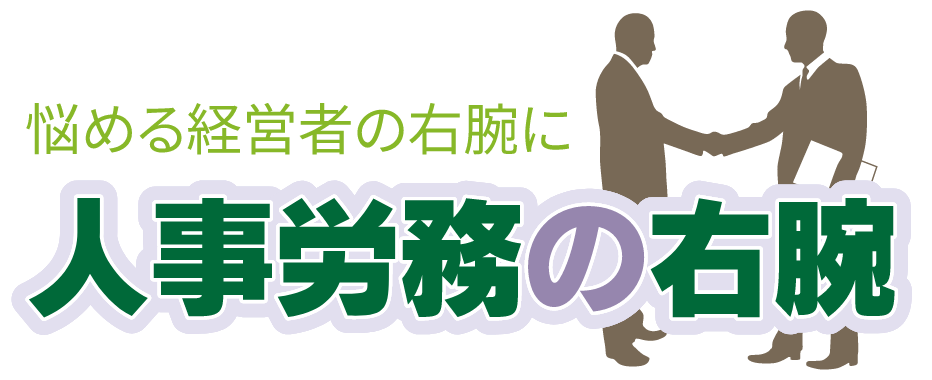 悩める経営者の右腕に

人事労務の右腕